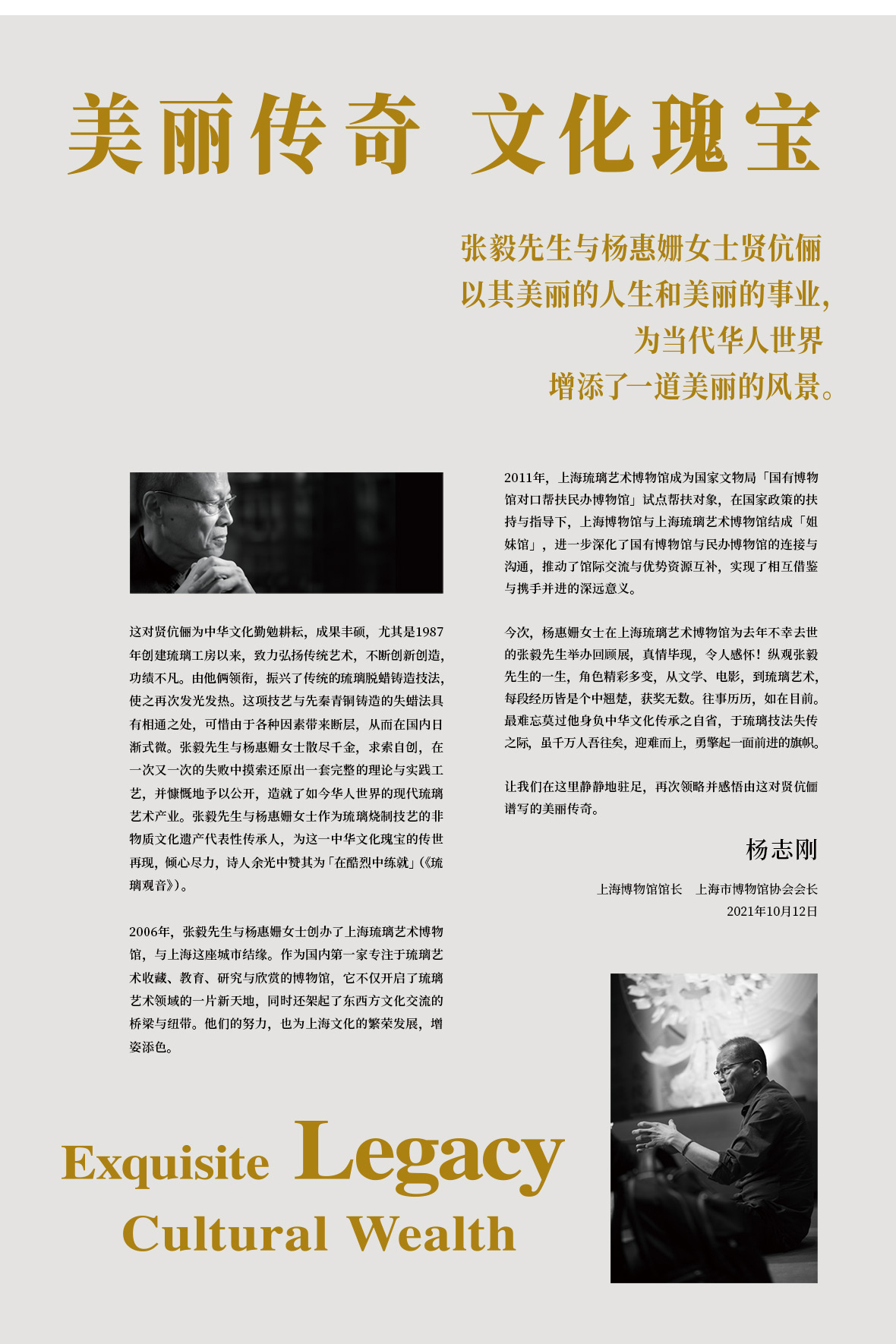 美丽传奇 文化瑰宝

张毅先生与杨惠姗女士贤伉俪
以其美丽的人生和美丽的事业，
为当代华人世界
增添了一道美丽的风景。

这对贤伉俪为中华文化勤勉耕耘，成果丰硕，尤其是1987年创建琉璃工房以来，致力弘扬传统艺术，不断创新创造，功绩不凡。由他俩领衔，振兴了传统的琉璃脱蜡铸造技法，使之再次发光发热。这项技艺与先秦青铜铸造的失蜡法具有相通之处，可惜由于各种因素带来断层，从而在国内日渐式微。张毅先生与杨惠姗女士散尽千金，求索自创，在一次又一次的失败中摸索还原出一套完整的理论与实践工艺，并慷慨地予以公开，造就了如今华人世界的现代琉璃艺术产业。张毅先生与杨惠姗女士作为琉璃烧制技艺的非物质文化遗产代表性传承人，为这一中华文化瑰宝的传世再现，倾心尽力，诗人余光中赞其为「在酷烈中练就」(《琉璃观音》)。

2006年，张毅先生与杨惠姗女士创办了上海琉璃艺术博物馆，与上海这座城市结缘。作为国内第一家专注于琉璃艺术收藏、教育、研究与欣赏的博物馆，它不仅开启了琉璃艺术领域的一片新天地，同时还架起了东西方文化交流的桥梁与纽带。他们的努力，也为上海文化的繁荣发展，增姿添色。

2011年，上海琉璃艺术博物馆成为国家文物局「国有博物馆对口帮扶民办博物馆」试点帮扶对象，在国家政策的扶持与指导下，上海博物馆与上海琉璃艺术博物馆结成「姐妹馆」，进一步深化了国有博物馆与民办博物馆的连接与沟通，推动了馆际交流与优势资源互补，实现了相互借鉴与携手并进的深远意义。

今次，杨惠姗女士在上海琉璃艺术博物馆为去年不幸去世的张毅先生举办回顾展，真情毕现，令人感怀！纵观张毅先生的一生，角色精彩多变，从文学、电影，到琉璃艺术，每段经历皆是个中翘楚，获奖无数。往事历历，如在目前。最难忘莫过他身负中华文化传承之自省，于琉璃技法失传之际，虽千万人吾往矣，迎难而上，勇擎起一面前进的旗帜。

让我们在这里静静地驻足，再次领略并感悟由这对贤伉俪谱写的美丽传奇。

杨志刚
上海博物馆馆长 上海市博物馆协会会长
2021年10月12日

Exquisite Legacy
Cultural Wealth